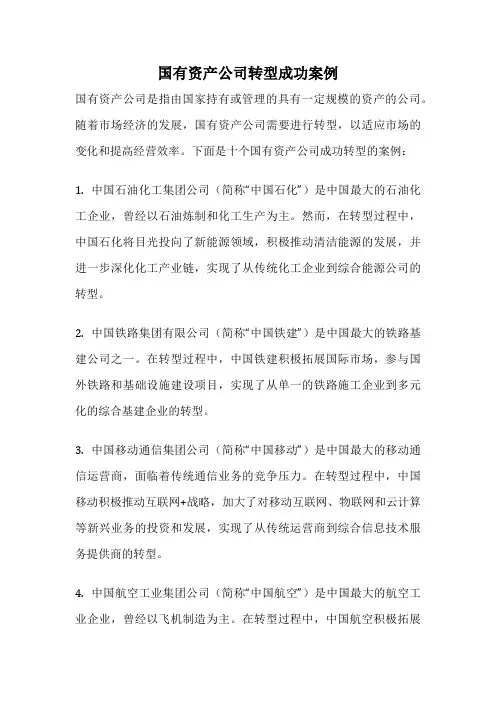 国有资产公司转型成功案例

国有资产公司是指由国家持有或管理的具有一定规模的资产的公司。随着市场经济的发展，国有资产公司需要进行转型，以适应市场的变化和提高经营效率。下面是十个国有资产公司成功转型的案例：

1. 中国石油化工集团公司（简称“中国石化”）是中国最大的石油化工企业，曾经以石油炼制和化工生产为主。然而，在转型过程中，中国石化将目光投向了新能源领域，积极推动清洁能源的发展，并进一步深化化工产业链，实现了从传统化工企业到综合能源公司的转型。

2. 中国铁路集团有限公司（简称“中国铁建”）是中国最大的铁路基建公司之一。在转型过程中，中国铁建积极拓展国际市场，参与国外铁路和基础设施建设项目，实现了从单一的铁路施工企业到多元化的综合基建企业的转型。

3. 中国移动通信集团公司（简称“中国移动”）是中国最大的移动通信运营商，面临着传统通信业务的竞争压力。在转型过程中，中国移动积极推动互联网+战略，加大了对移动互联网、物联网和云计算等新兴业务的投资和发展，实现了从传统运营商到综合信息技术服务提供商的转型。

4. 中国航空工业集团公司（简称“中国航空”）是中国最大的航空工业企业，曾经以飞机制造为主。在转型过程中，中国航空积极拓展